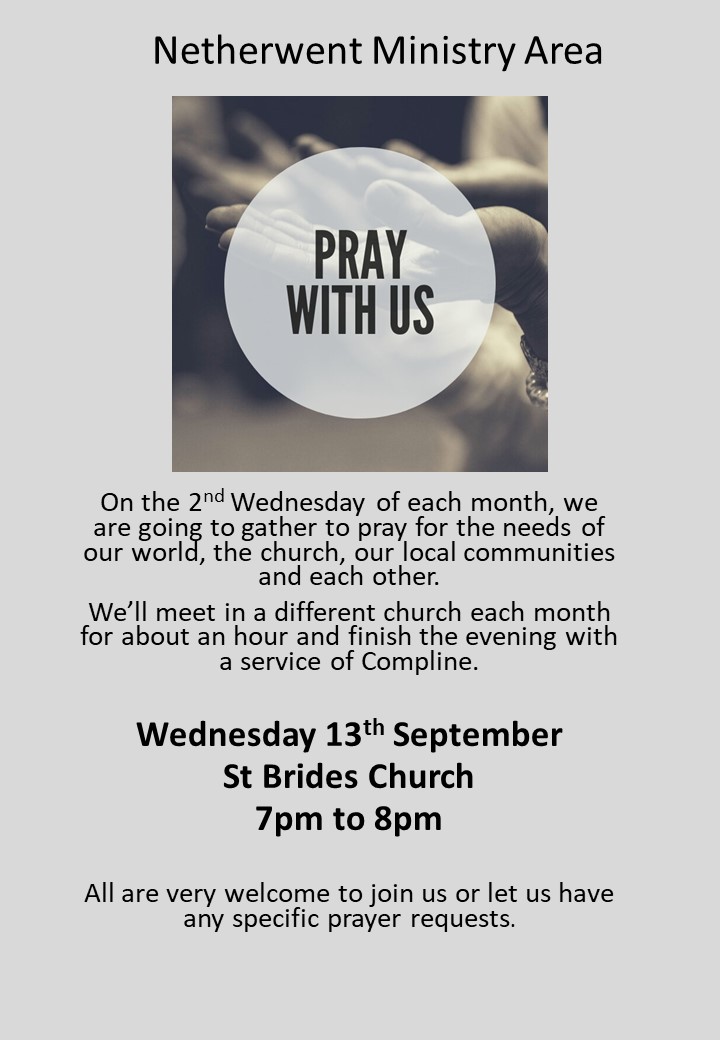 Netherwent Ministry Area

PRAY
WITH US

On the 2nd Wednesday of each month, we are going to gather to pray for the needs of our world, the church, our local communities and each other.

We'll meet in a different church each month for about an hour and finish the evening with a service of Compline.

Wednesday 13th September
St Brides Church
7pm to 8pm

All are very welcome to join us or let us have any specific prayer requests.